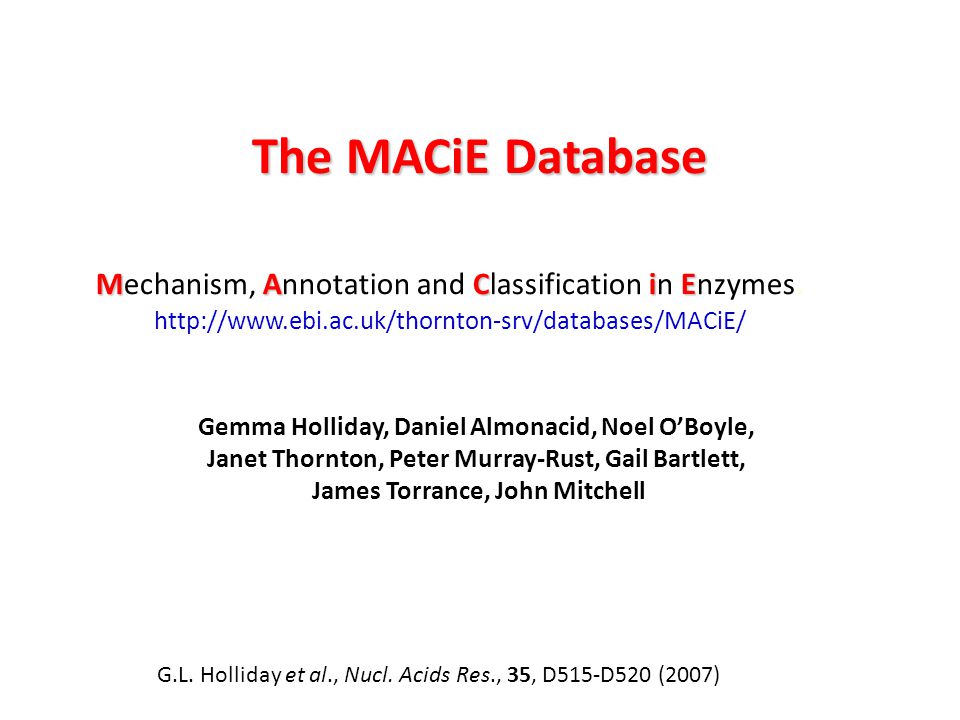 The MACiE Database

Mechanism, Annotation and Classification in Enzymes
http://www.ebi.ac.uk/thornton-srv/databases/MACiE/

Gemma Holliday, Daniel Almonacid, Noel O'Boyle, Janet Thornton, Peter Murray-Rust, Gail Bartlett, James Torrance, John Mitchell

G.L. Holliday et al., Nucl. Acids Res., 35, D515-D520 (2007)